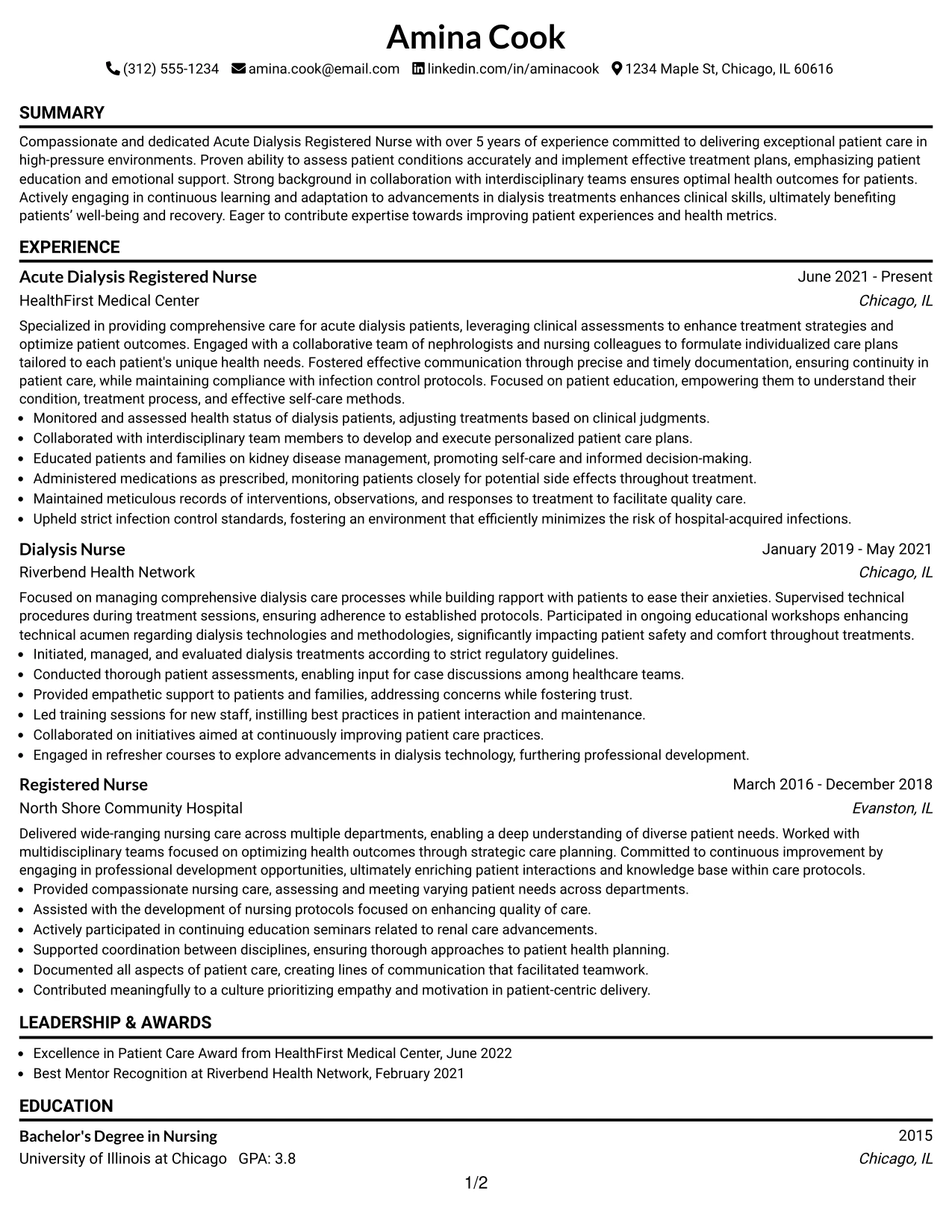 Amina Cook

(312) 555-1234 amina.cook@email.com linkedin.com/in/aminacook 1234 Maple St, Chicago, IL 60616

SUMMARY

Compassionate and dedicated Acute Dialysis Registered Nurse with over 5 years of experience committed to delivering exceptional patient care in high-pressure environments. Proven ability to assess patient conditions accurately and implement effective treatment plans, emphasizing patient education and emotional support. Strong background in collaboration with interdisciplinary teams ensures optimal health outcomes for patients. Actively engaging in continuous learning and adaptation to advancements in dialysis treatments enhances clinical skills, ultimately benefiting patients' well-being and recovery. Eager to contribute expertise towards improving patient experiences and health metrics.

EXPERIENCE

Acute Dialysis Registered Nurse
June 2021 - Present
HealthFirst Medical Center
Chicago, IL

Specialized in providing comprehensive care for acute dialysis patients, leveraging clinical assessments to enhance treatment strategies and optimize patient outcomes. Engaged with a collaborative team of nephrologists and nursing colleagues to formulate individualized care plans tailored to each patient's unique health needs. Fostered effective communication through precise and timely documentation, ensuring continuity in patient care, while maintaining compliance with infection control protocols. Focused on patient education, empowering them to understand their condition, treatment process, and effective self-care methods.

• Monitored and assessed health status of dialysis patients, adjusting treatments based on clinical judgments.
• Collaborated with interdisciplinary team members to develop and execute personalized patient care plans.
• Educated patients and families on kidney disease management, promoting self-care and informed decision-making.
• Administered medications as prescribed, monitoring patients closely for potential side effects throughout treatment.
• Maintained meticulous records of interventions, observations, and responses to treatment to facilitate quality care.
• Upheld strict infection control standards, fostering an environment that efficiently minimizes the risk of hospital-acquired infections.

Dialysis Nurse
January 2019 - May 2021
Riverbend Health Network
Chicago, IL

Focused on managing comprehensive dialysis care processes while building rapport with patients to ease their anxieties. Supervised technical procedures during treatment sessions, ensuring adherence to established protocols. Participated in ongoing educational workshops enhancing technical acumen regarding dialysis technologies and methodologies, significantly impacting patient safety and comfort throughout treatments.

• Initiated, managed, and evaluated dialysis treatments according to strict regulatory guidelines.
• Conducted thorough patient assessments, enabling input for case discussions among healthcare teams.
• Provided empathetic support to patients and families, addressing concerns while fostering trust.
• Led training sessions for new staff, instilling best practices in patient interaction and maintenance.
• Collaborated on initiatives aimed at continuously improving patient care practices.
• Engaged in refresher courses to explore advancements in dialysis technology, furthering professional development.

Registered Nurse
March 2016 - December 2018
North Shore Community Hospital
Evanston, IL

Delivered wide-ranging nursing care across multiple departments, enabling a deep understanding of diverse patient needs. Worked with multidisciplinary teams focused on optimizing health outcomes through strategic care planning. Committed to continuous improvement by engaging in professional development opportunities, ultimately enriching patient interactions and knowledge base within care protocols.

• Provided compassionate nursing care, assessing and meeting varying patient needs across departments.
• Assisted with the development of nursing protocols focused on enhancing quality of care.
• Actively participated in continuing education seminars related to renal care advancements.
• Supported coordination between disciplines, ensuring thorough approaches to patient health planning.
• Documented all aspects of patient care, creating lines of communication that facilitated teamwork.
• Contributed meaningfully to a culture prioritizing empathy and motivation in patient-centric delivery.

LEADERSHIP & AWARDS

• Excellence in Patient Care Award from HealthFirst Medical Center, June 2022
• Best Mentor Recognition at Riverbend Health Network, February 2021

EDUCATION

Bachelor's Degree in Nursing
2015
University of Illinois at Chicago GPA: 3.8
Chicago, IL

1/2